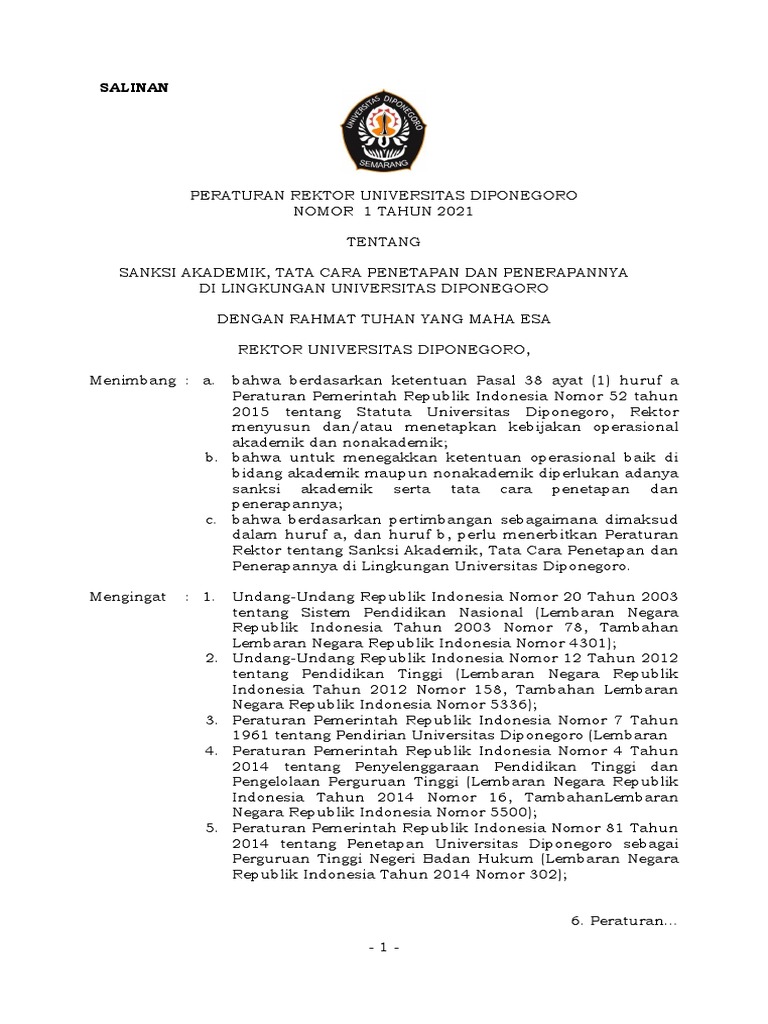 SALINAN

UNIVERSITAS DIPONEGORO
SEMARANG

PERATURAN REKTOR UNIVERSITAS DIPONEGORO
NOMOR 1 TAHUN 2021

TENTANG

SANKSI AKADEMIK, TATA CARA PENETAPAN DAN PENERAPANNYA
DI LINGKUNGAN UNIVERSITAS DIPONEGORO

DENGAN RAHMAT TUHAN YANG MAHA ESA

REKTOR UNIVERSITAS DIPONEGORO,

Menimbang : a. bahwa berdasarkan ketentuan Pasal 38 ayat (1) huruf a Peraturan Pemerintah Republik Indonesia Nomor 52 tahun 2015 tentang Statuta Universitas Diponegoro, Rektor menyusun dan/atau menetapkan kebijakan operasional akademik dan nonakademik;
b. bahwa untuk menegakkan ketentuan operasional baik di bidang akademik maupun nonakademik diperlukan adanya sanksi akademik serta tata cara penetapan dan penerapannya;
c. bahwa berdasarkan pertimbangan sebagaimana dimaksud dalam huruf a, dan huruf b, perlu menerbitkan Peraturan Rektor tentang Sanksi Akademik, Tata Cara Penetapan dan Penerapannya di Lingkungan Universitas Diponegoro.

Mengingat : 1. Undang-Undang Republik Indonesia Nomor 20 Tahun 2003 tentang Sistem Pendidikan Nasional (Lembaran Negara Republik Indonesia Tahun 2003 Nomor 78, Tambahan Lembaran Negara Republik Indonesia Nomor 4301);
2. Undang-Undang Republik Indonesia Nomor 12 Tahun 2012 tentang Pendidikan Tinggi (Lembaran Negara Republik Indonesia Tahun 2012 Nomor 158, Tambahan Lembaran Negara Republik Indonesia Nomor 5336);
3. Peraturan Pemerintah Republik Indonesia Nomor 7 Tahun 1961 tentang Pendirian Universitas Diponegoro (Lembaran
4. Peraturan Pemerintah Republik Indonesia Nomor 4 Tahun 2014 tentang Penyelenggaraan Pendidikan Tinggi dan Pengelolaan Perguruan Tinggi (Lembaran Negara Republik Indonesia Tahun 2014 Nomor 16, TambahanLembaran Negara Republik Indonesia Nomor 5500);
5. Peraturan Pemerintah Republik Indonesia Nomor 81 Tahun 2014 tentang Penetapan Universitas Diponegoro sebagai Perguruan Tinggi Negeri Badan Hukum (Lembaran Negara Republik Indonesia Tahun 2014 Nomor 302);

6. Peraturan...

- 1 -